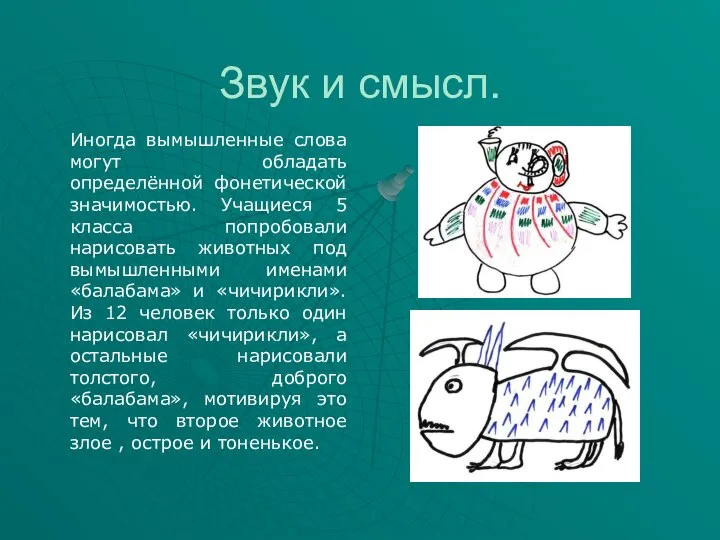 Звук и смысл.

Иногда вымышленные слова могут обладать определённой фонетической значимостью. Учащиеся 5 класса попробовали нарисовать животных под вымышленными именами «балабама» и «чичирикли». Из 12 человек только один нарисовал «чичирикли», а остальные нарисовали толстого, доброго «балабама», мотивируя это тем, что второе животное злое , острое и тоненькое.